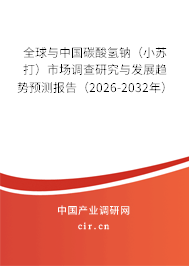 全球与中国碳酸氢钠（小苏打）市场调查研究与发展趋势预测报告（2026-2032年）

中国产业调研网

cir.cn